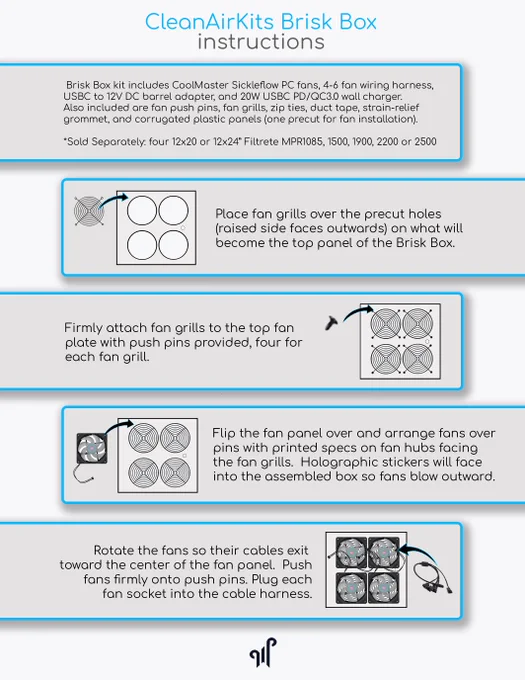 CleanAirKits Brisk Box
instructions

Brisk Box kit includes CoolMaster Sickleflow PC fans, 4-6 fan wiring harness, USBC to 12V DC barrel adapter, and 20W USBC PD/QC3.0 wall charger. Also included are fan push pins, fan grills, zip ties, duct tape, strain-relief grommet, and corrugated plastic panels (one precut for fan installation).

*Sold Separately: four 12x20 or 12x24" Filtrete MPR1085, 1500, 1900, 2200 or 2500

Place fan grills over the precut holes (raised side faces outwards) on what will become the top panel of the Brisk Box.

Firmly attach fan grills to the top fan plate with push pins provided, four for each fan grill.

Flip the fan panel over and arrange fans over pins with printed specs on fan hubs facing the fan grills. Holographic stickers will face into the assembled box so fans blow outward.

Rotate the fans so their cables exit toward the center of the fan panel. Push fans firmly onto push pins. Plug each fan socket into the cable harness.